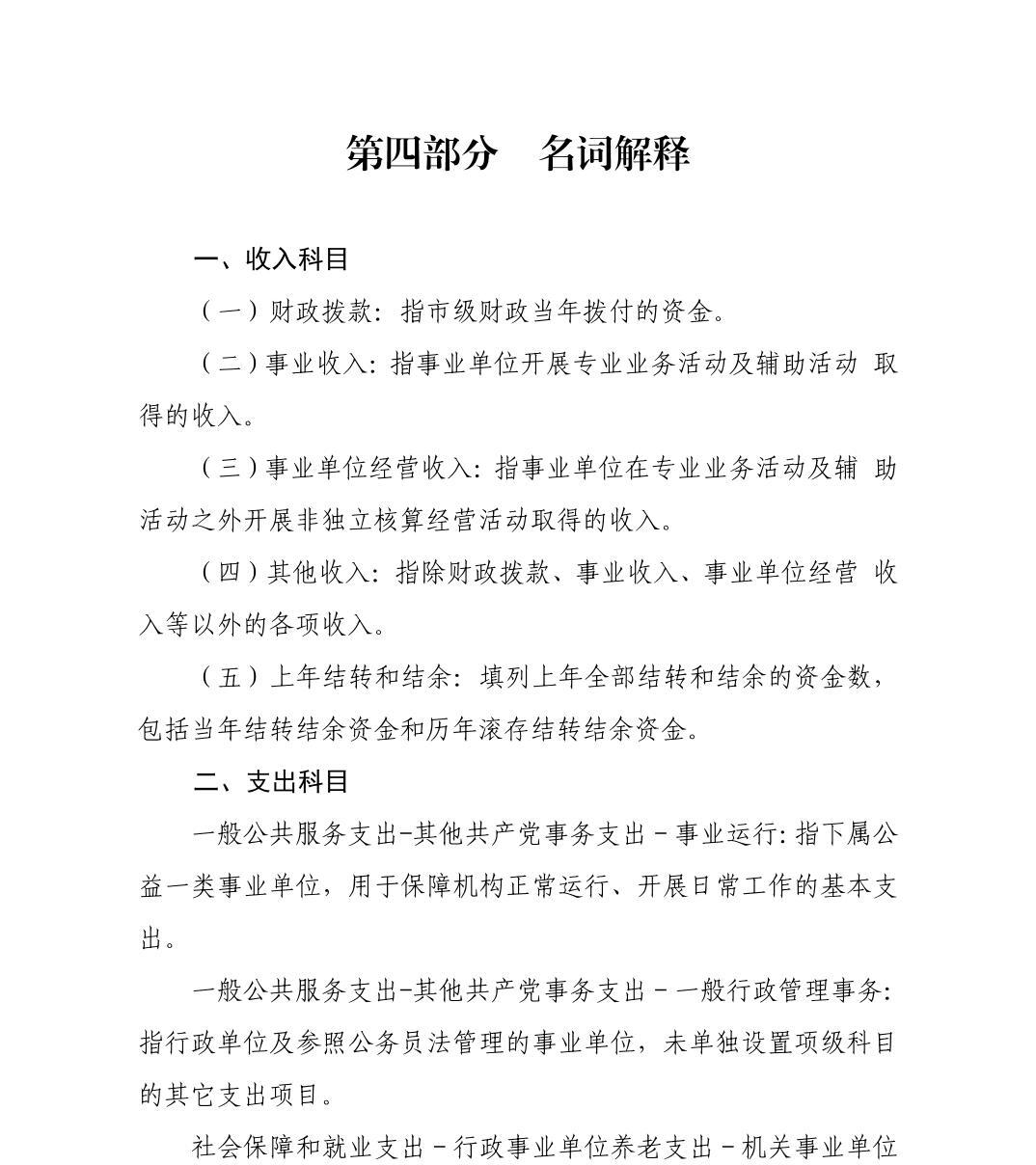 第四部分　名词解释

一、收入科目

（一）财政拨款：指市级财政当年拨付的资金。

（二）事业收入：指事业单位开展专业业务活动及辅助活动 取得的收入。

（三）事业单位经营收入：指事业单位在专业业务活动及辅 助活动之外开展非独立核算经营活动取得的收入。

（四）其他收入：指除财政拨款、事业收入、事业单位经营 收入等以外的各项收入。

（五）上年结转和结余：填列上年全部结转和结余的资金数，包括当年结转结余资金和历年滚存结转结余资金。

二、支出科目

一般公共服务支出-其他共产党事务支出－事业运行：指下属公益一类事业单位，用于保障机构正常运行、开展日常工作的基本支出。

一般公共服务支出-其他共产党事务支出－一般行政管理事务：指行政单位及参照公务员法管理的事业单位，未单独设置项级科目的其它支出项目。

社会保障和就业支出－行政事业单位养老支出－机关事业单位